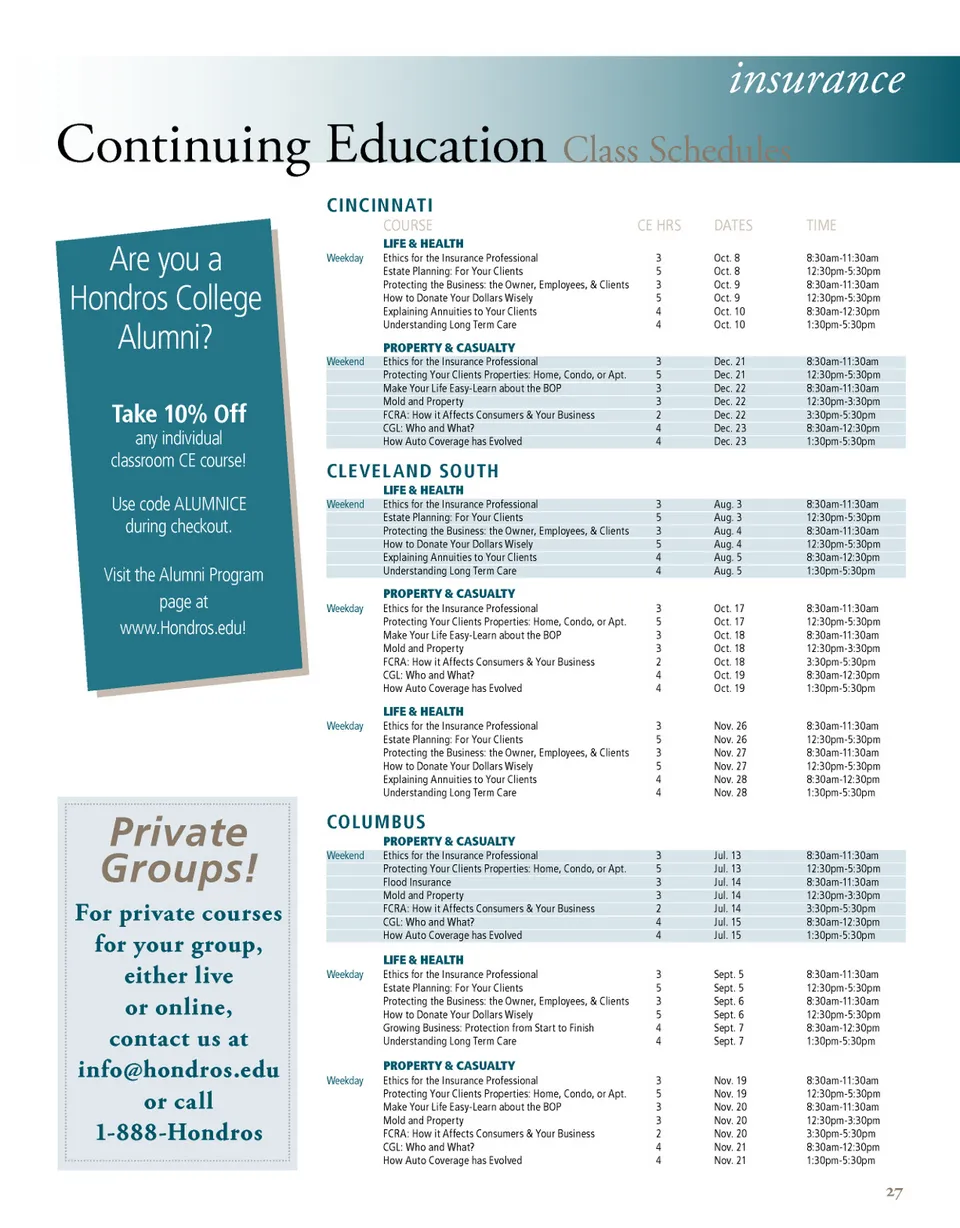 insurance

Continuing Education Class Schedules

Are you a Hondros College Alumni?

Take 10% Off any individual classroom CE course!

Use code ALUMNICE during checkout.

Visit the Alumni Program page at www.Hondros.edu!

Private Groups!

For private courses for your group, either live or online, contact us at info@hondros.edu or call 1-888-Hondros

CINCINNATI

| | COURSE | CE HRS | DATES | TIME |
|---|---|---|---|---|
| | LIFE & HEALTH | | | |
| Weekday | Ethics for the Insurance Professional | 3 | Oct. 8 | 8:30am-11:30am |
| | Estate Planning: For Your Clients | 5 | Oct. 8 | 12:30pm-5:30pm |
| | Protecting the Business: the Owner, Employees, & Clients | 3 | Oct. 9 | 8:30am-11:30am |
| | How to Donate Your Dollars Wisely | 5 | Oct. 9 | 12:30pm-5:30pm |
| | Explaining Annuities to Your Clients | 4 | Oct. 10 | 8:30am-12:30pm |
| | Understanding Long Term Care | 4 | Oct. 10 | 1:30pm-5:30pm |
| | PROPERTY & CASUALTY | | | |
| Weekend | Ethics for the Insurance Professional | 3 | Dec. 21 | 8:30am-11:30am |
| | Protecting Your Clients Properties: Home, Condo, or Apt. | 5 | Dec. 21 | 12:30pm-5:30pm |
| | Make Your Life Easy-Learn about the BOP | 3 | Dec. 22 | 8:30am-11:30am |
| | Mold and Property | 3 | Dec. 22 | 12:30pm-3:30pm |
| | FCRA: How it Affects Consumers & Your Business | 2 | Dec. 22 | 3:30pm-5:30pm |
| | CGL: Who and What? | 4 | Dec. 23 | 8:30am-12:30pm |
| | How Auto Coverage has Evolved | 4 | Dec. 23 | 1:30pm-5:30pm |

CLEVELAND SOUTH

| | | | | |
|---|---|---|---|---|
| | LIFE & HEALTH | | | |
| Weekend | Ethics for the Insurance Professional | 3 | Aug. 3 | 8:30am-11:30am |
| | Estate Planning: For Your Clients | 5 | Aug. 3 | 12:30pm-5:30pm |
| | Protecting the Business: the Owner, Employees, & Clients | 3 | Aug. 4 | 8:30am-11:30am |
| | How to Donate Your Dollars Wisely | 5 | Aug. 4 | 12:30pm-5:30pm |
| | Explaining Annuities to Your Clients | 4 | Aug. 5 | 8:30am-12:30pm |
| | Understanding Long Term Care | 4 | Aug. 5 | 1:30pm-5:30pm |
| | PROPERTY & CASUALTY | | | |
| Weekday | Ethics for the Insurance Professional | 3 | Oct. 17 | 8:30am-11:30am |
| | Protecting Your Clients Properties: Home, Condo, or Apt. | 5 | Oct. 17 | 12:30pm-5:30pm |
| | Make Your Life Easy-Learn about the BOP | 3 | Oct. 18 | 8:30am-11:30am |
| | Mold and Property | 3 | Oct. 18 | 12:30pm-3:30pm |
| | FCRA: How it Affects Consumers & Your Business | 2 | Oct. 18 | 3:30pm-5:30pm |
| | CGL: Who and What? | 4 | Oct. 19 | 8:30am-12:30pm |
| | How Auto Coverage has Evolved | 4 | Oct. 19 | 1:30pm-5:30pm |
| | LIFE & HEALTH | | | |
| Weekday | Ethics for the Insurance Professional | 3 | Nov. 26 | 8:30am-11:30am |
| | Estate Planning: For Your Clients | 5 | Nov. 26 | 12:30pm-5:30pm |
| | Protecting the Business: the Owner, Employees, & Clients | 3 | Nov. 27 | 8:30am-11:30am |
| | How to Donate Your Dollars Wisely | 5 | Nov. 27 | 12:30pm-5:30pm |
| | Explaining Annuities to Your Clients | 4 | Nov. 28 | 8:30am-12:30pm |
| | Understanding Long Term Care | 4 | Nov. 28 | 1:30pm-5:30pm |

COLUMBUS

| | | | | |
|---|---|---|---|---|
| | PROPERTY & CASUALTY | | | |
| Weekend | Ethics for the Insurance Professional | 3 | Jul. 13 | 8:30am-11:30am |
| | Protecting Your Clients Properties: Home, Condo, or Apt. | 5 | Jul. 13 | 12:30pm-5:30pm |
| | Flood Insurance | 3 | Jul. 14 | 8:30am-11:30am |
| | Mold and Property | 3 | Jul. 14 | 12:30pm-3:30pm |
| | FCRA: How it Affects Consumers & Your Business | 2 | Jul. 14 | 3:30pm-5:30pm |
| | CGL: Who and What? | 4 | Jul. 15 | 8:30am-12:30pm |
| | How Auto Coverage has Evolved | 4 | Jul. 15 | 1:30pm-5:30pm |
| | LIFE & HEALTH | | | |
| Weekday | Ethics for the Insurance Professional | 3 | Sept. 5 | 8:30am-11:30am |
| | Estate Planning: For Your Clients | 5 | Sept. 5 | 12:30pm-5:30pm |
| | Protecting the Business: the Owner, Employees, & Clients | 3 | Sept. 6 | 8:30am-11:30am |
| | How to Donate Your Dollars Wisely | 5 | Sept. 6 | 12:30pm-5:30pm |
| | Growing Business: Protection from Start to Finish | 4 | Sept. 7 | 8:30am-12:30pm |
| | Understanding Long Term Care | 4 | Sept. 7 | 1:30pm-5:30pm |
| | PROPERTY & CASUALTY | | | |
| Weekday | Ethics for the Insurance Professional | 3 | Nov. 19 | 8:30am-11:30am |
| | Protecting Your Clients Properties: Home, Condo, or Apt. | 5 | Nov. 19 | 12:30pm-5:30pm |
| | Make Your Life Easy-Learn about the BOP | 3 | Nov. 20 | 8:30am-11:30am |
| | Mold and Property | 3 | Nov. 20 | 12:30pm-3:30pm |
| | FCRA: How it Affects Consumers & Your Business | 2 | Nov. 20 | 3:30pm-5:30pm |
| | CGL: Who and What? | 4 | Nov. 21 | 8:30am-12:30pm |
| | How Auto Coverage has Evolved | 4 | Nov. 21 | 1:30pm-5:30pm |

27